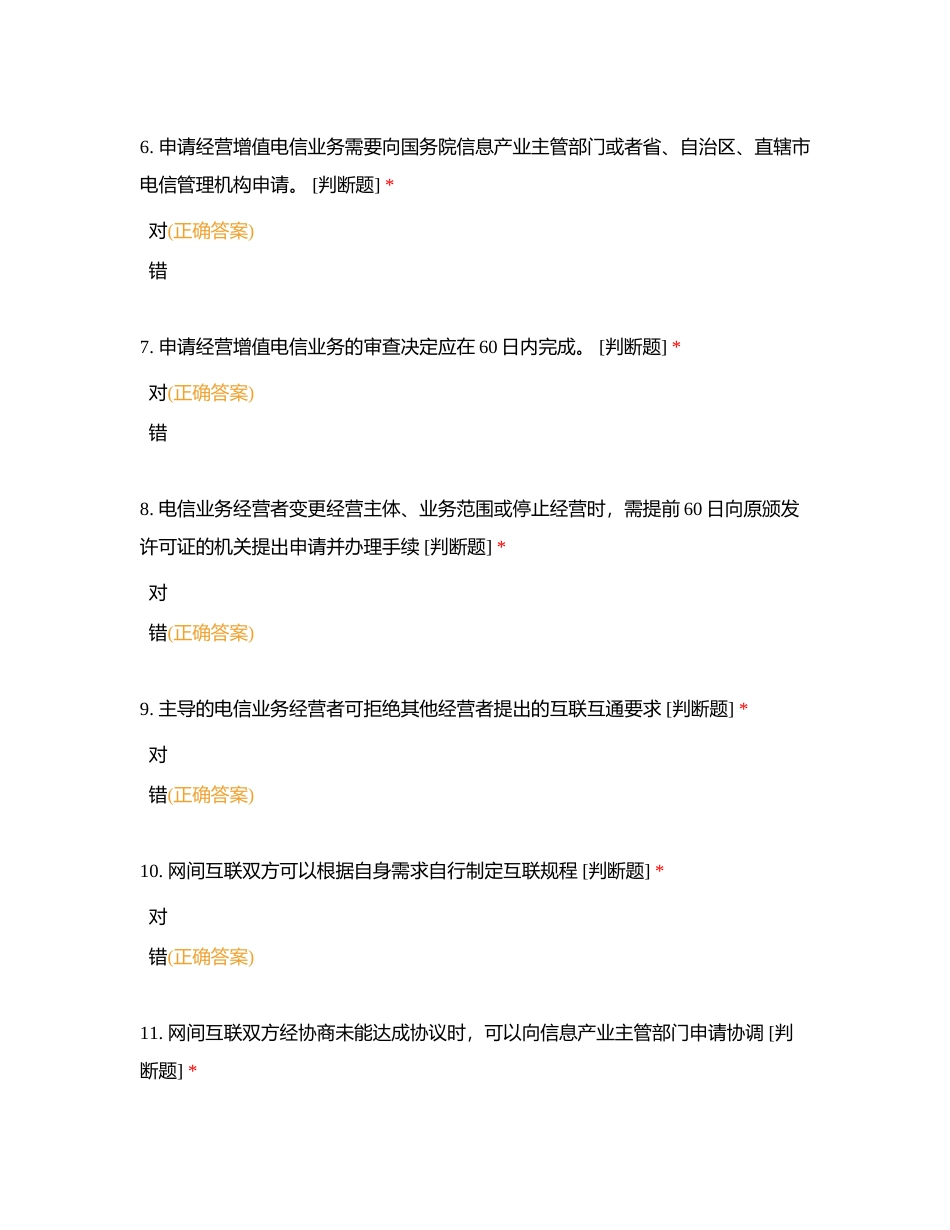 6. 申请经营增值电信业务需要向国务院信息产业主管部门或者省、自治区、直辖市电信管理机构申请。 [判断题] *

对(正确答案)

错

7. 申请经营增值电信业务的审查决定应在 60 日内完成。 [判断题] *

对(正确答案)

错

8. 电信业务经营者变更经营主体、业务范围或停止经营时，需提前 60 日向原颁发许可证的机关提出申请并办理手续 [判断题] *

对

错(正确答案)

9. 主导的电信业务经营者可拒绝其他经营者提出的互联互通要求 [判断题] *

对

错(正确答案)

10. 网间互联双方可以根据自身需求自行制定互联规程 [判断题] *

对

错(正确答案)

11. 网间互联双方经协商未能达成协议时，可以向信息产业主管部门申请协调 [判断题] *